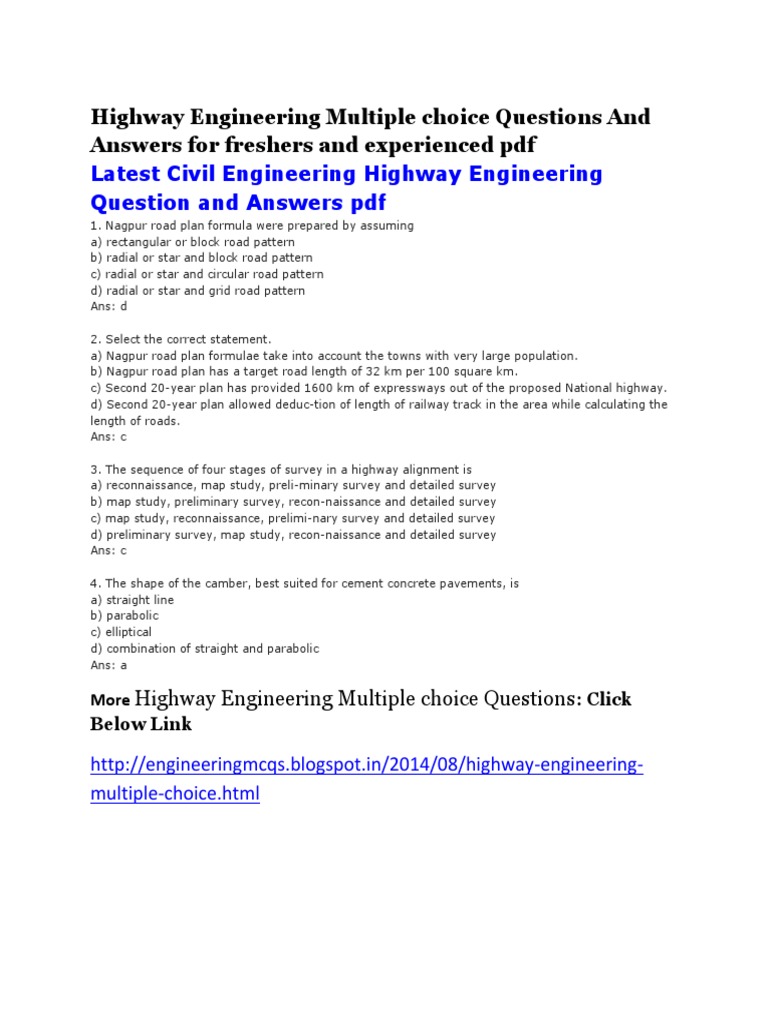 Highway Engineering Multiple choice Questions And Answers for freshers and experienced pdf

Latest Civil Engineering Highway Engineering Question and Answers pdf

1. Nagpur road plan formula were prepared by assuming
a) rectangular or block road pattern
b) radial or star and block road pattern
c) radial or star and circular road pattern
d) radial or star and grid road pattern
Ans: d

2. Select the correct statement.
a) Nagpur road plan formulae take into account the towns with very large population.
b) Nagpur road plan has a target road length of 32 km per 100 square km.
c) Second 20-year plan has provided 1600 km of expressways out of the proposed National highway.
d) Second 20-year plan allowed deduc-tion of length of railway track in the area while calculating the length of roads.
Ans: c

3. The sequence of four stages of survey in a highway alignment is
a) reconnaissance, map study, preli-minary survey and detailed survey
b) map study, preliminary survey, recon-naissance and detailed survey
c) map study, reconnaissance, prelimi-nary survey and detailed survey
d) preliminary survey, map study, recon-naissance and detailed survey
Ans: c

4. The shape of the camber, best suited for cement concrete pavements, is
a) straight line
b) parabolic
c) elliptical
d) combination of straight and parabolic
Ans: a

More Highway Engineering Multiple choice Questions: Click Below Link

http://engineeringmcqs.blogspot.in/2014/08/highway-engineering-multiple-choice.html